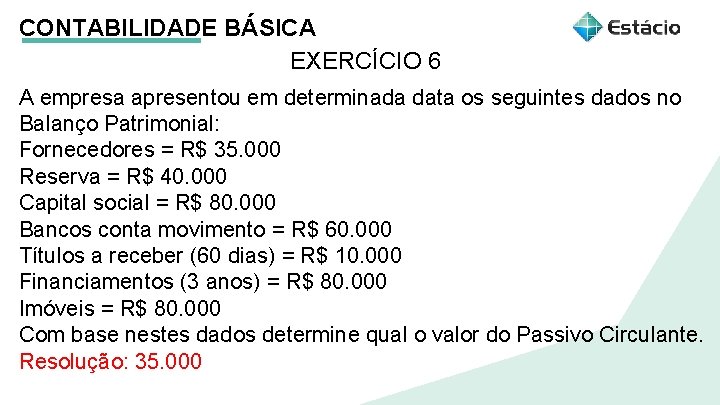 CONTABILIDADE BÁSICA

Estácio

EXERCÍCIO 6

A empresa apresentou em determinada data os seguintes dados no Balanço Patrimonial:
Fornecedores = R$ 35.000
Reserva = R$ 40.000
Capital social = R$ 80.000
Bancos conta movimento = R$ 60.000
Títulos a receber (60 dias) = R$ 10.000
Financiamentos (3 anos) = R$ 80.000
Imóveis = R$ 80.000
Com base nestes dados determine qual o valor do Passivo Circulante.
Resolução: 35.000